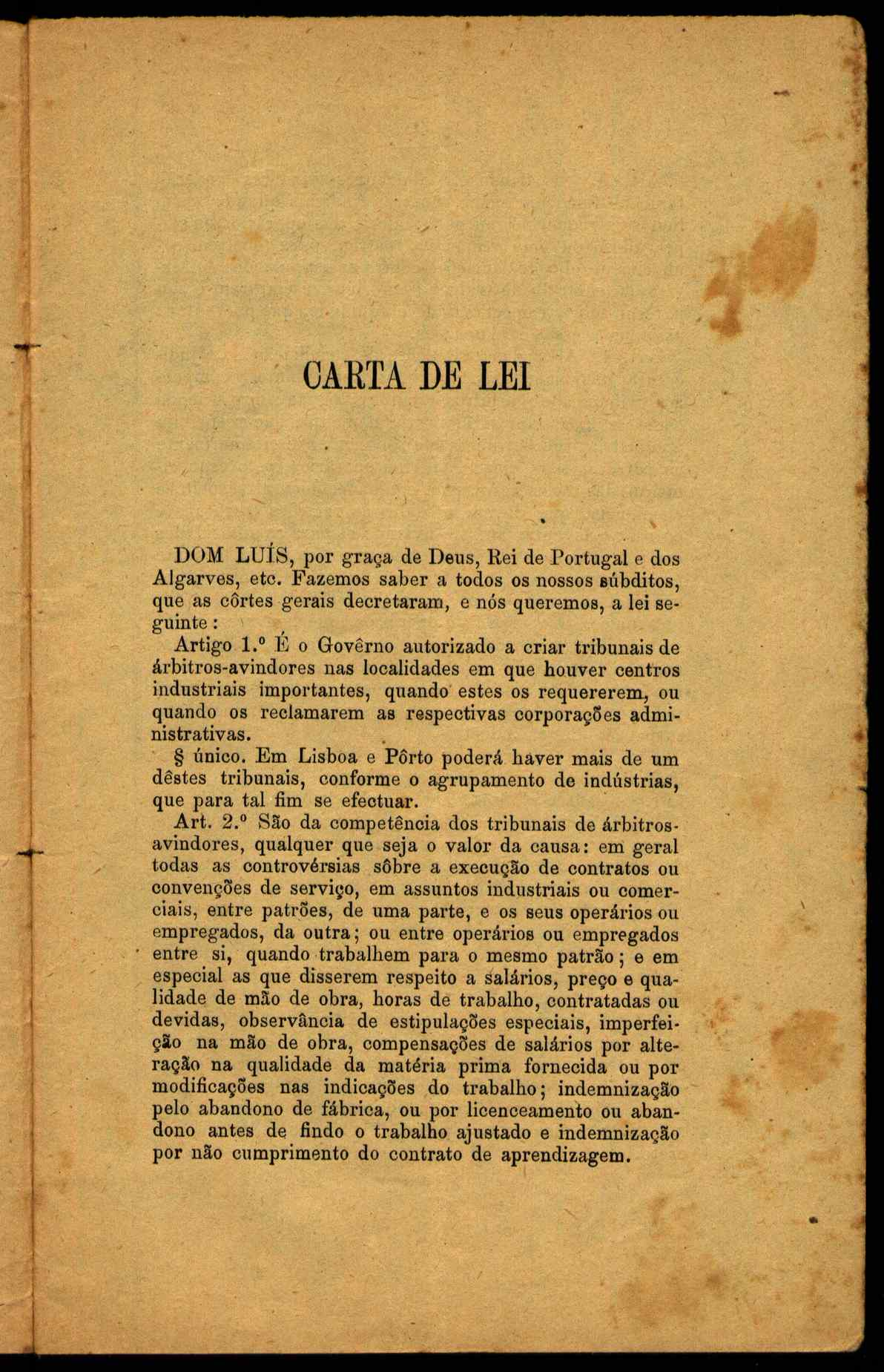 CARTA DE LEI

DOM LUÍS, por graça de Deus, Rei de Portugal e dos Algarves, etc. Fazemos saber a todos os nossos súbditos, que as côrtes gerais decretaram, e nós queremos, a lei seguinte:

Artigo 1.º É o Govêrno autorizado a criar tribunais de árbitros-avindores nas localidades em que houver centros industriais importantes, quando estes os requererem, ou quando os reclamarem as respectivas corporações administrativas.

§ único. Em Lisboa e Pôrto poderá haver mais de um dêstes tribunais, conforme o agrupamento de indústrias, que para tal fim se efectuar.

Art. 2.º São da competência dos tribunais de árbitros-avindores, qualquer que seja o valor da causa: em geral todas as controvérsias sôbre a execução de contratos ou convenções de serviço, em assuntos industriais ou comerciais, entre patrões, de uma parte, e os seus operários ou empregados, da outra; ou entre operários ou empregados entre si, quando trabalhem para o mesmo patrão; e em especial as que disserem respeito a salários, preço e qualidade de mão de obra, horas de trabalho, contratadas ou devidas, observância de estipulações especiais, imperfeição na mão de obra, compensações de salários por alteração na qualidade da matéria prima fornecida ou por modificações nas indicações do trabalho; indemnização pelo abandono de fábrica, ou por licenceamento ou abandono antes de findo o trabalho ajustado e indemnização por não cumprimento do contrato de aprendizagem.